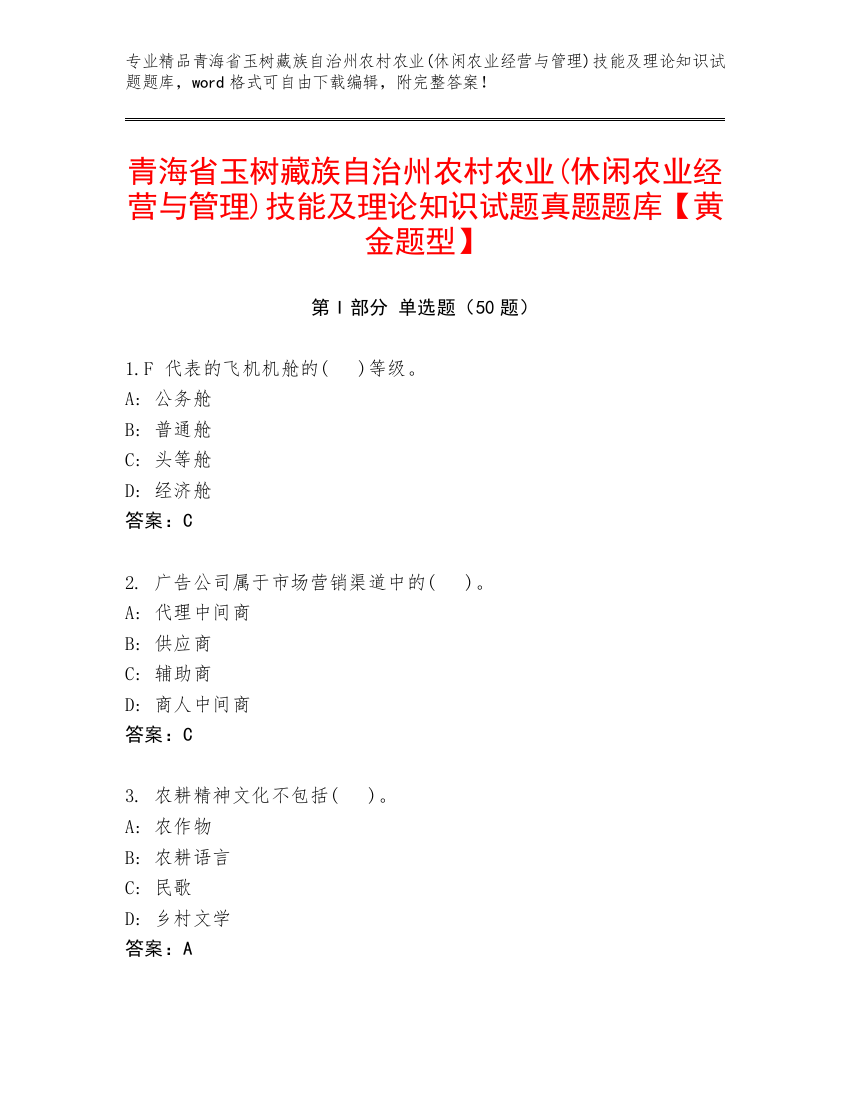 专业精品青海省玉树藏族自治州农村农业(休闲农业经营与管理)技能及理论知识试题题库，word 格式可自由下载编辑，附完整答案！

青海省玉树藏族自治州农村农业(休闲农业经营与管理)技能及理论知识试题真题题库【黄金题型】

第 I 部分 单选题（50 题）

1.F 代表的飞机机舱的( )等级。
A: 公务舱
B: 普通舱
C: 头等舱
D: 经济舱
答案：C

2. 广告公司属于市场营销渠道中的( )。
A: 代理中间商
B: 供应商
C: 辅助商
D: 商人中间商
答案：C

3. 农耕精神文化不包括( )。
A: 农作物
B: 农耕语言
C: 民歌
D: 乡村文学
答案：A